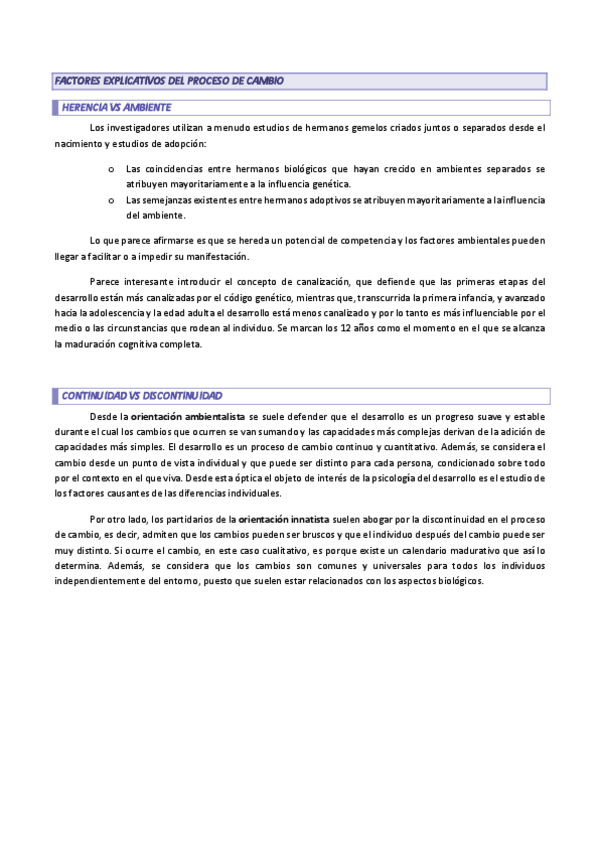 FACTORES EXPLICATIVOS DEL PROCESO DE CAMBIO

HERENCIA VS AMBIENTE

Los investigadores utilizan a menudo estudios de hermanos gemelos criados juntos o separados desde el nacimiento y estudios de adopción:

o Las coincidencias entre hermanos biológicos que hayan crecido en ambientes separados se atribuyen mayoritariamente a la influencia genética.

o Las semejanzas existentes entre hermanos adoptivos se atribuyen mayoritariamente a la influencia del ambiente.

Lo que parece afirmarse es que se hereda un potencial de competencia y los factores ambientales pueden llegar a facilitar o a impedir su manifestación.

Parece interesante introducir el concepto de canalización, que defiende que las primeras etapas del desarrollo están más canalizadas por el código genético, mientras que, transcurrida la primera infancia, y avanzado hacia la adolescencia y la edad adulta el desarrollo está menos canalizado y por lo tanto es más influenciable por el medio o las circunstancias que rodean al individuo. Se marcan los 12 años como el momento en el que se alcanza la maduración cognitiva completa.

CONTINUIDAD VS DISCONTINUIDAD

Desde la orientación ambientalista se suele defender que el desarrollo es un progreso suave y estable durante el cual los cambios que ocurren se van sumando y las capacidades más complejas derivan de la adición de capacidades más simples. El desarrollo es un proceso de cambio continuo y cuantitativo. Además, se considera el cambio desde un punto de vista individual y que puede ser distinto para cada persona, condicionado sobre todo por el contexto en el que viva. Desde esta óptica el objeto de interés de la psicología del desarrollo es el estudio de los factores causantes de las diferencias individuales.

Por otro lado, los partidarios de la orientación innatista suelen abogar por la discontinuidad en el proceso de cambio, es decir, admiten que los cambios pueden ser bruscos y que el individuo después del cambio puede ser muy distinto. Si ocurre el cambio, en este caso cualitativo, es porque existe un calendario madurativo que así lo determina. Además, se considera que los cambios son comunes y universales para todos los individuos independientemente del entorno, puesto que suelen estar relacionados con los aspectos biológicos.